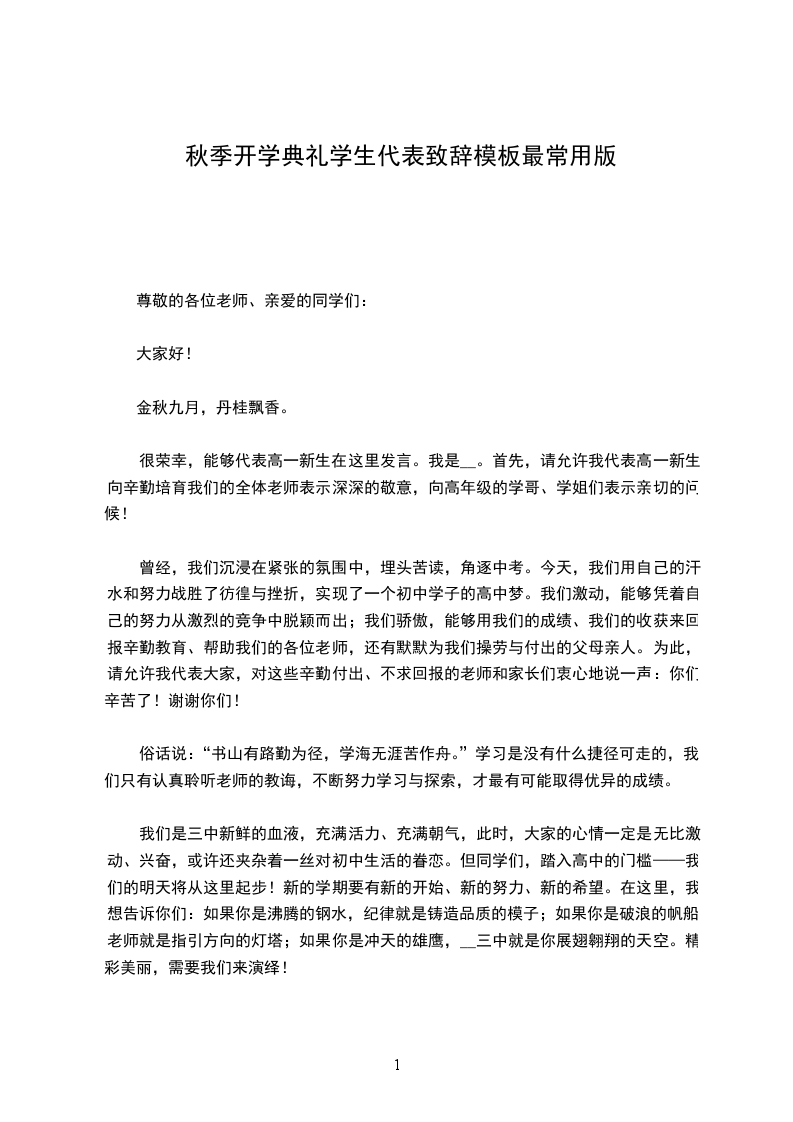 秋季开学典礼学生代表致辞模板最常用版

尊敬的各位老师、亲爱的同学们：

大家好！

金秋九月，丹桂飘香。

很荣幸，能够代表高一新生在这里发言。我是__。首先，请允许我代表高一新生向辛勤培育我们的全体老师表示深深的敬意，向高年级的学哥、学姐们表示亲切的问候！

曾经，我们沉浸在紧张的氛围中，埋头苦读，角逐中考。今天，我们用自己的汗水和努力战胜了彷徨与挫折，实现了一个初中学子的高中梦。我们激动，能够凭着自己的努力从激烈的竞争中脱颖而出；我们骄傲，能够用我们的成绩、我们的收获来回报辛勤教育、帮助我们的各位老师，还有默默为我们操劳与付出的父母亲人。为此，请允许我代表大家，对这些辛勤付出、不求回报的老师和家长们衷心地说一声：你们辛苦了！谢谢你们！

俗话说：“书山有路勤为径，学海无涯苦作舟。”学习是没有什么捷径可走的，我们只有认真聆听老师的教诲，不断努力学习与探索，才最有可能取得优异的成绩。

我们是三中新鲜的血液，充满活力、充满朝气，此时，大家的心情一定是无比激动、兴奋，或许还夹杂着一丝对初中生活的眷恋。但同学们，踏入高中的门槛——我们的明天将从这里起步！新的学期要有新的开始、新的努力、新的希望。在这里，我想告诉你们：如果你是沸腾的钢水，纪律就是铸造品质的模子；如果你是破浪的帆船老师就是指引方向的灯塔；如果你是冲天的雄鹰，__三中就是你展翅翱翔的天空。精彩美丽，需要我们来演绎！

1